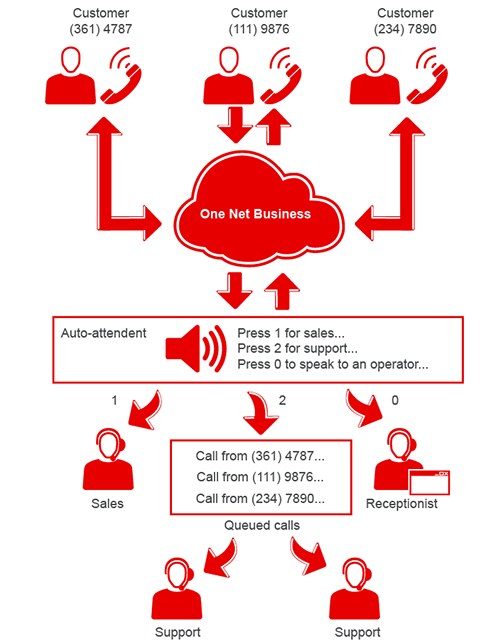 Customer
(361) 4787

Customer
(111) 9876

Customer
(234) 7890

One Net Business

Auto-attendent

Press 1 for sales...
Press 2 for support...
Press 0 to speak to an operator...

1

2

0

Sales

Call from (361) 4787...
Call from (111) 9876...
Call from (234) 7890...

Queued calls

Receptionist

Support

Support